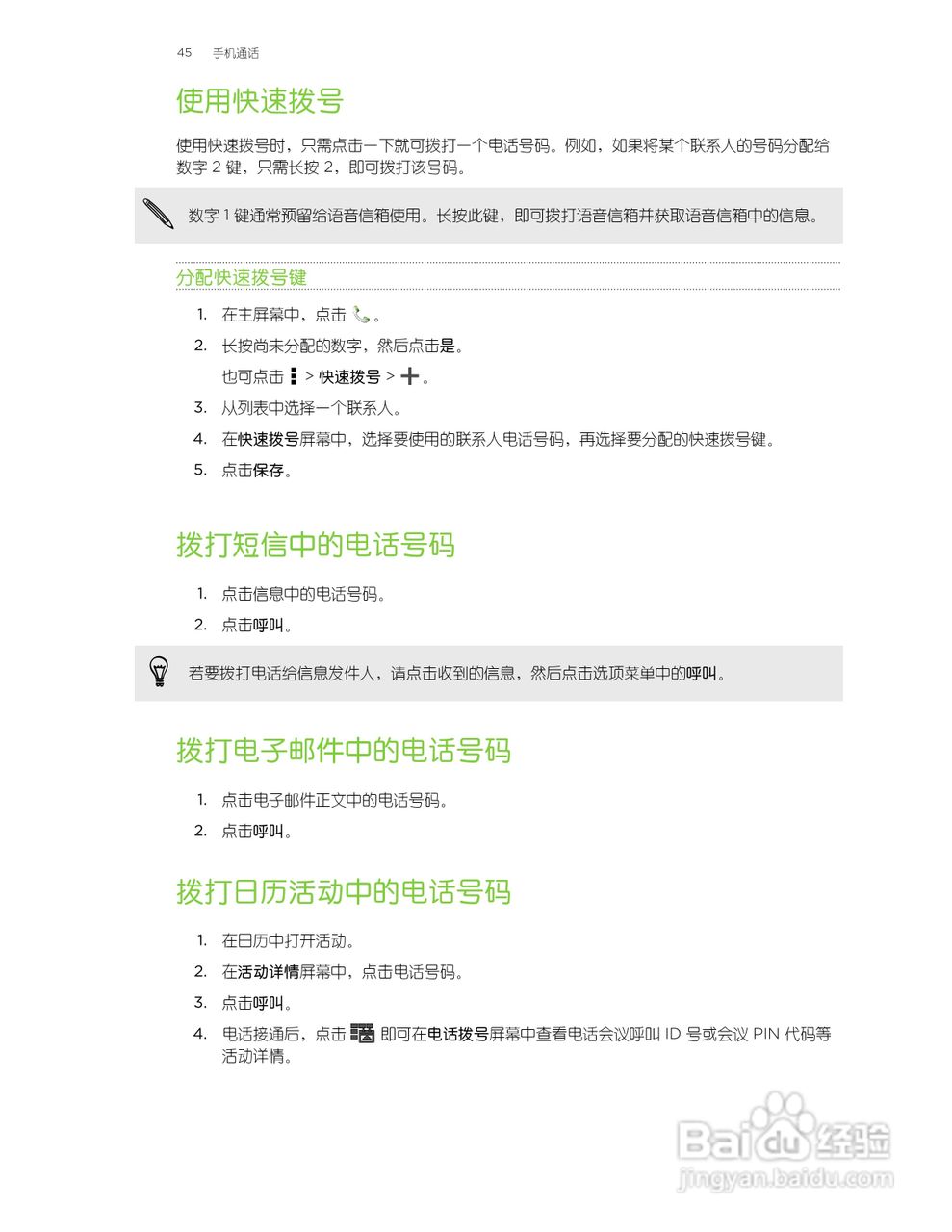 45 手机通话

使用快速拨号

使用快速拨号时，只需点击一下就可拨打一个电话号码。例如，如果将某个联系人的号码分配给数字 2 键，只需长按 2，即可拨打该号码。

数字 1 键通常预留给语音信箱使用。长按此键，即可拨打语音信箱并获取语音信箱中的信息。

分配快速拨号键

1. 在主屏幕中，点击 。
2. 长按尚未分配的数字，然后点击是。
也可点击 > 快速拨号 > 。
3. 从列表中选择一个联系人。
4. 在快速拨号屏幕中，选择要使用的联系人电话号码，再选择要分配的快速拨号键。
5. 点击保存。

拨打短信中的电话号码

1. 点击信息中的电话号码。
2. 点击呼叫。

若要拨打电话给信息发件人，请点击收到的信息，然后点击选项菜单中的呼叫。

拨打电子邮件中的电话号码

1. 点击电子邮件正文中的电话号码。
2. 点击呼叫。

拨打日历活动中的电话号码

1. 在日历中打开活动。
2. 在活动详情屏幕中，点击电话号码。
3. 点击呼叫。
4. 电话接通后，点击 即可在电话拨号屏幕中查看电话会议呼叫 ID 号或会议 PIN 代码等活动详情。

Baidu 经验
jingyan.baidu.com